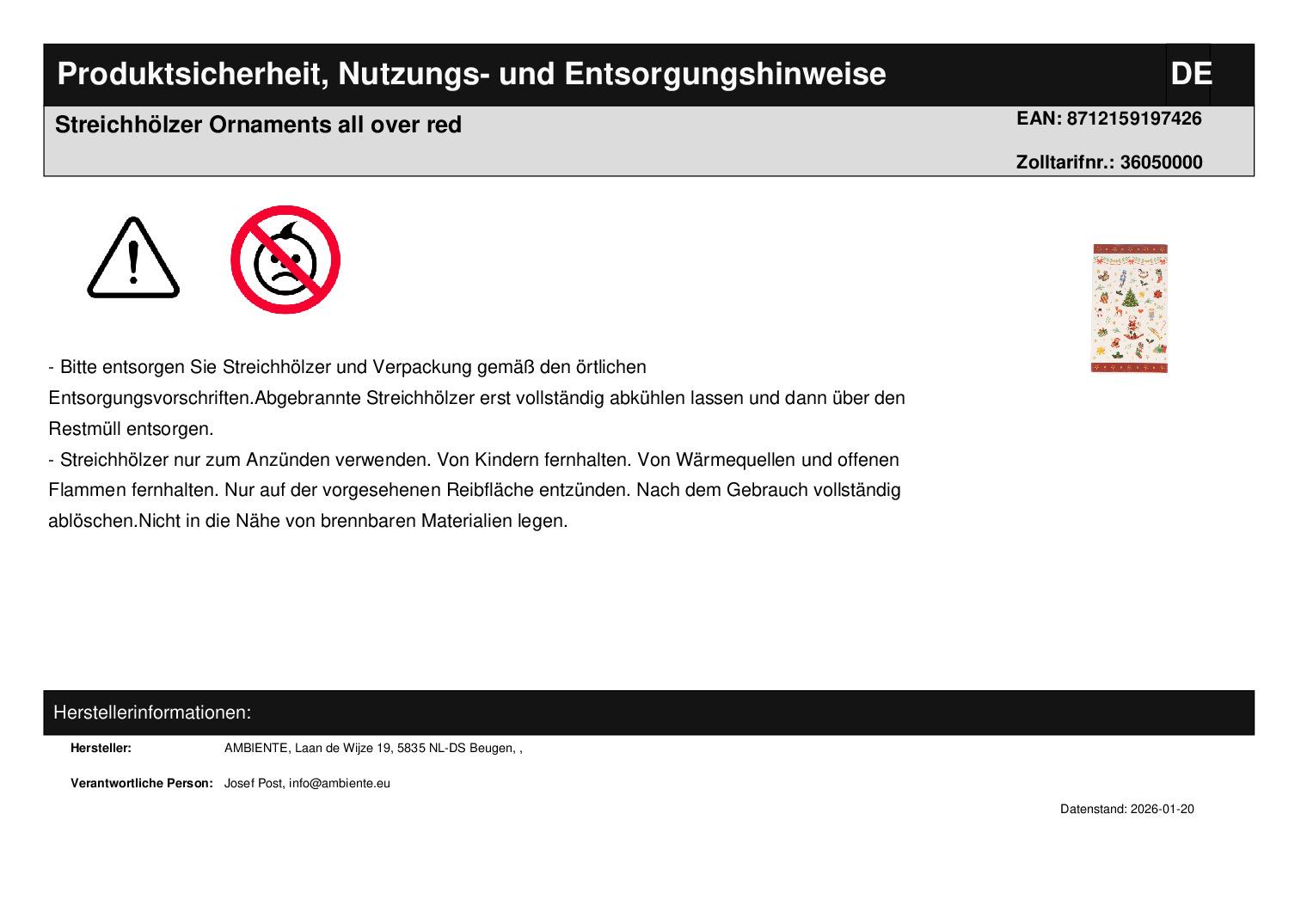 Produktsicherheit, Nutzungs- und Entsorgungshinweise

DE

Streichhölzer Ornaments all over red

EAN: 8712159197426

Zolltarifnr.: 36050000

- Bitte entsorgen Sie Streichhölzer und Verpackung gemäß den örtlichen Entsorgungsvorschriften.Abgebrannte Streichhölzer erst vollständig abkühlen lassen und dann über den Restmüll entsorgen.
- Streichhölzer nur zum Anzünden verwenden. Von Kindern fernhalten. Von Wärmequellen und offenen Flammen fernhalten. Nur auf der vorgesehenen Reibfläche entzünden. Nach dem Gebrauch vollständig ablöschen.Nicht in die Nähe von brennbaren Materialien legen.

Herstellerinformationen:

Hersteller: AMBIENTE, Laan de Wijze 19, 5835 NL-DS Beugen, ,

Verantwortliche Person: Josef Post, info@ambiente.eu

Datenstand: 2026-01-20